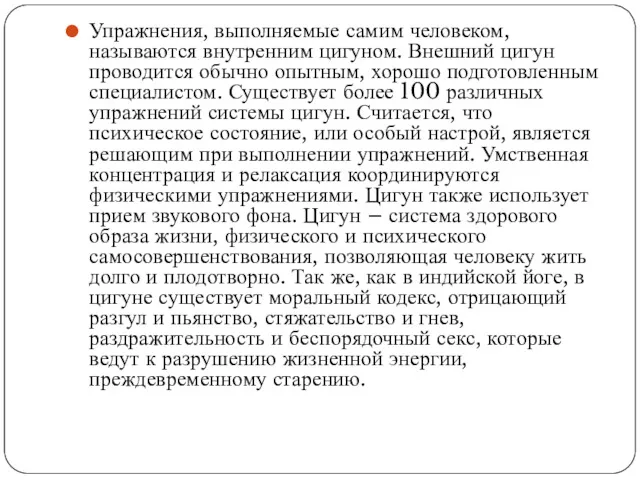 Упражнения, выполняемые самим человеком, называются внутренним цигуном. Внешний цигун проводится обычно опытным, хорошо подготовленным специалистом. Существует более 100 различных упражнений системы цигун. Считается, что психическое состояние, или особый настрой, является решающим при выполнении упражнений. Умственная концентрация и релаксация координируются физическими упражнениями. Цигун также использует прием звукового фона. Цигун – система здорового образа жизни, физического и психического самосовершенствования, позволяющая человеку жить долго и плодотворно. Так же, как в индийской йоге, в цигуне существует моральный кодекс, отрицающий разгул и пьянство, стяжательство и гнев, раздражительность и беспорядочный секс, которые ведут к разрушению жизненной энергии, преждевременному старению.